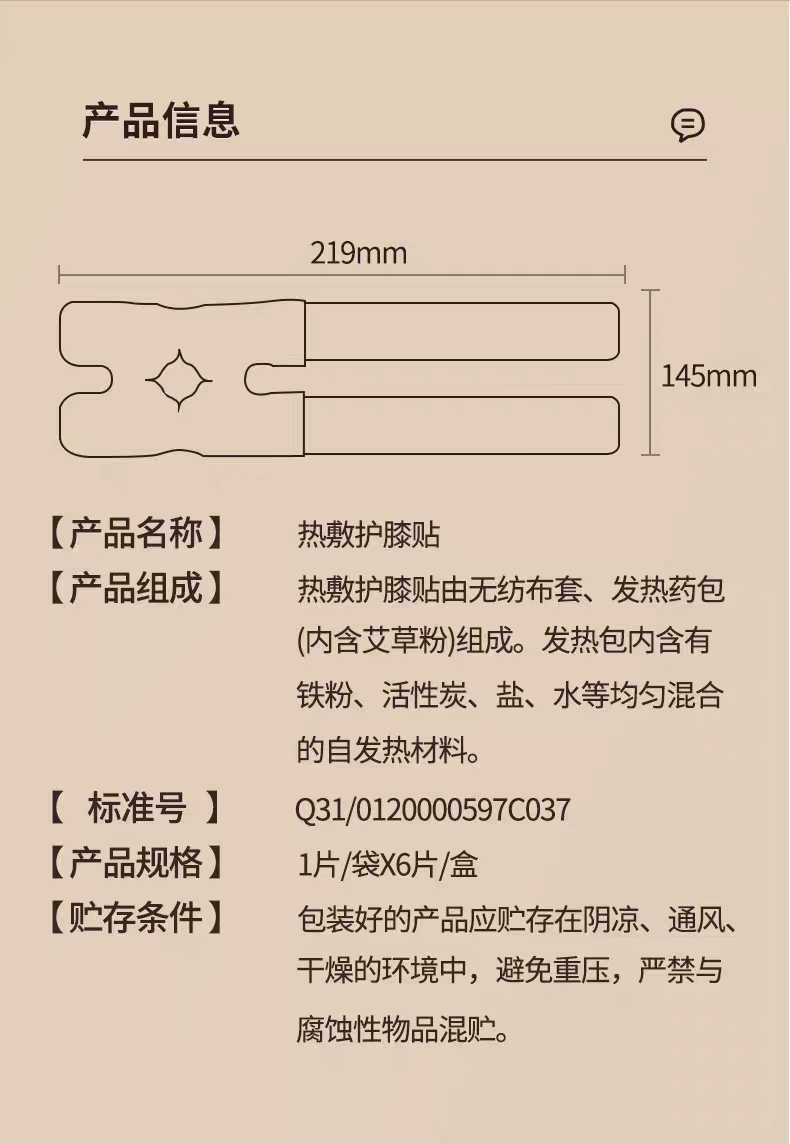 产品信息

219mm

145mm

【产品名称】 热敷护膝贴

【产品组成】 热敷护膝贴由无纺布套、发热药包(内含艾草粉)组成。发热包内含有铁粉、活性炭、盐、水等均匀混合的自发热材料。

【 标准号 】 Q31/0120000597C037

【产品规格】 1片/袋X6片/盒

【贮存条件】 包装好的产品应贮存在阴凉、通风、干燥的环境中，避免重压，严禁与腐蚀性物品混贮。